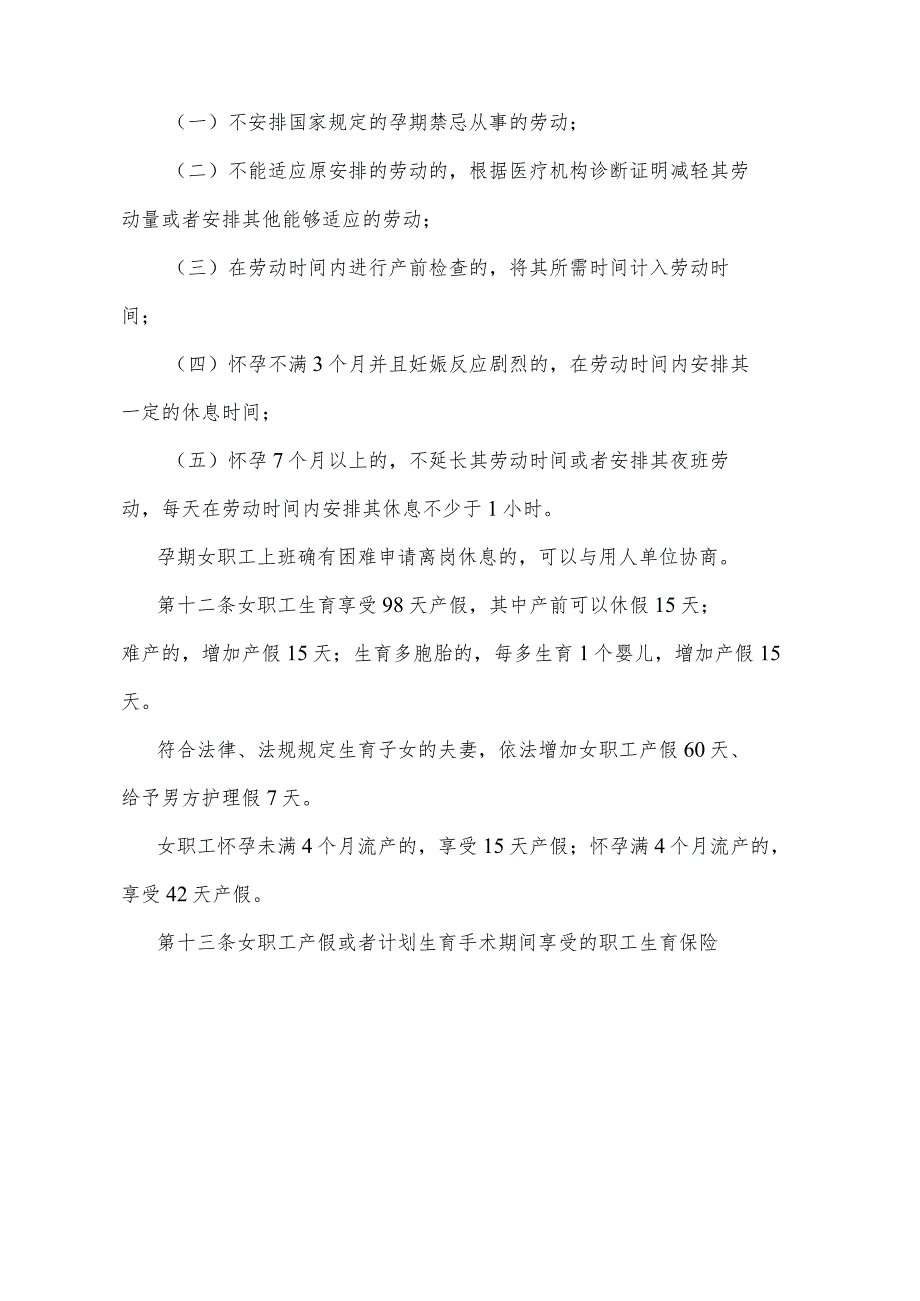 （一）不安排国家规定的孕期禁忌从事的劳动；

（二）不能适应原安排的劳动的，根据医疗机构诊断证明减轻其劳动量或者安排其他能够适应的劳动；

（三）在劳动时间内进行产前检查的，将其所需时间计入劳动时间；

（四）怀孕不满3个月并且妊娠反应剧烈的，在劳动时间内安排其一定的休息时间；

（五）怀孕7个月以上的，不延长其劳动时间或者安排其夜班劳动，每天在劳动时间内安排其休息不少于1小时。

孕期女职工上班确有困难申请离岗休息的，可以与用人单位协商。

第十二条女职工生育享受98天产假，其中产前可以休假15天；难产的，增加产假15天；生育多胞胎的，每多生育1个婴儿，增加产假15天。

符合法律、法规规定生育子女的夫妻，依法增加女职工产假60天、给予男方护理假7天。

女职工怀孕未满4个月流产的，享受15天产假；怀孕满4个月流产的，享受42天产假。

第十三条女职工产假或者计划生育手术期间享受的职工生育保险